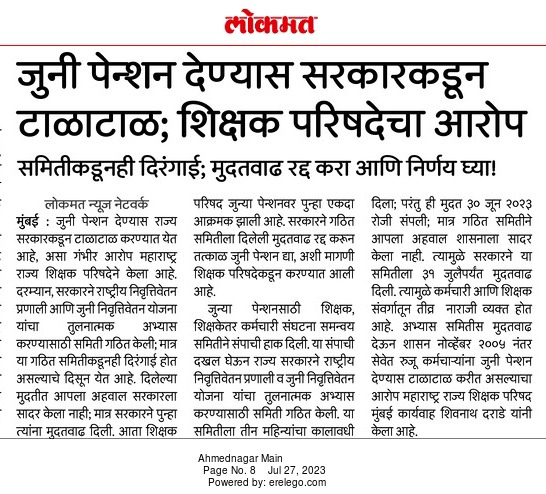 लोकमत

जुनी पेन्शन देण्यास सरकारकडून टाळाटाळ; शिक्षक परिषदेचा आरोप

समितीकडूनही दिरंगाई; मुदतवाढ रद्द करा आणि निर्णय घ्या!

लोकमत न्यूज नेटवर्क

मुंबई : जुनी पेन्शन देण्यास राज्य सरकारकडून टाळाटाळ करण्यात येत आहे, असा गंभीर आरोप महाराष्ट्र राज्य शिक्षक परिषदेने केला आहे. दरम्यान, सरकारने राष्ट्रीय निवृत्तिवेतन प्रणाली आणि जुनी निवृत्तिवेतन योजना यांचा तुलनात्मक अभ्यास करण्यासाठी समिती गठित केली; मात्र या गठित समितीकडूनही दिरंगाई होत असल्याचे दिसून येत आहे. दिलेल्या मुदतीत आपला अहवाल सरकारला सादर केला नाही; मात्र सरकारने पुन्हा त्यांना मुदतवाढ दिली. आता शिक्षक परिषद जुन्या पेन्शनवर पुन्हा एकदा आक्रमक झाली आहे. सरकारने गठित समितीला दिलेली मुदतवाढ रद्द करून तत्काळ जुनी पेन्शन द्या, अशी मागणी शिक्षक परिषदेकडून करण्यात आली आहे.

जुन्या पेन्शनसाठी शिक्षक, शिक्षकेतर कर्मचारी संघटना समन्वय समितीने संपाची हाक दिली. या संपाची दखल घेऊन राज्य सरकारने राष्ट्रीय निवृत्तिवेतन प्रणाली व जुनी निवृत्तिवेतन योजना यांचा तुलनात्मक अभ्यास करण्यासाठी समिती गठित केली. या समितीला तीन महिन्यांचा कालावधी दिला; परंतु ही मुदत ३० जून २०२३ रोजी संपली; मात्र गठित समितीने आपला अहवाल शासनाला सादर केला नाही. त्यामुळे सरकारने या समितीला ३१ जुलैपर्यंत मुदतवाढ दिली. त्यामुळे कर्मचारी आणि शिक्षक संवर्गातून तीव्र नाराजी व्यक्त होत आहे. अभ्यास समितीस मुदतवाढ देऊन शासन नोव्हेंबर २००५ नंतर सेवेत रुजू कर्मचाऱ्यांना जुनी पेन्शन देण्यास टाळाटाळ करीत असल्याचा आरोप महाराष्ट्र राज्य शिक्षक परिषद मुंबई कार्यवाह शिवनाथ दराडे यांनी केला आहे.

Ahmednagar Main
Page No. 8 Jul 27, 2023
Powered by: erelego.com